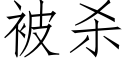 被杀